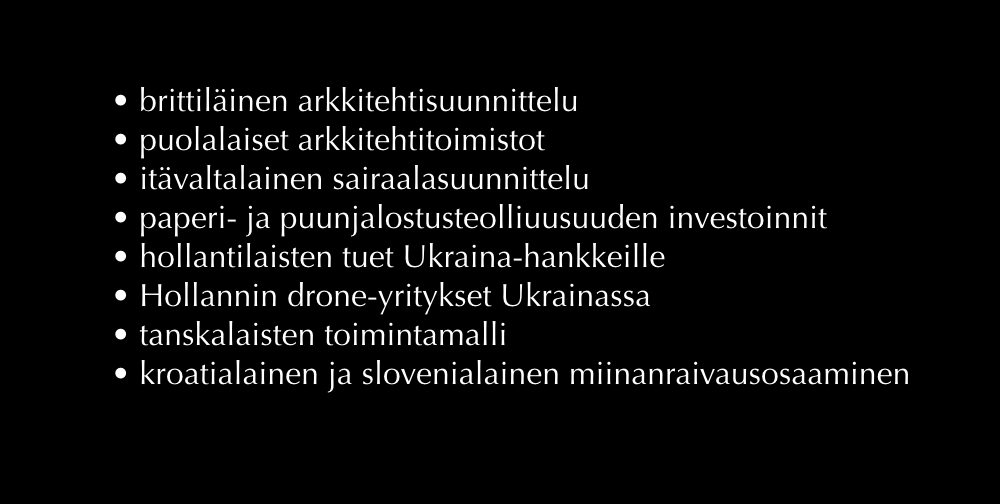 • brittiläinen arkkitehtisuunnittelu
• puolalaiset arkkitehtitoimistot
• itävaltalainen sairaalasuunnittelu
• paperi- ja puunjalostusteolliuusuuden investoinnit
• hollantilaisten tuet Ukraina-hankkeille
• Hollannin drone-yritykset Ukrainassa
• tanskalaisten toimintamalli
• kroatialainen ja slovenialainen miinanraivausosaaminen